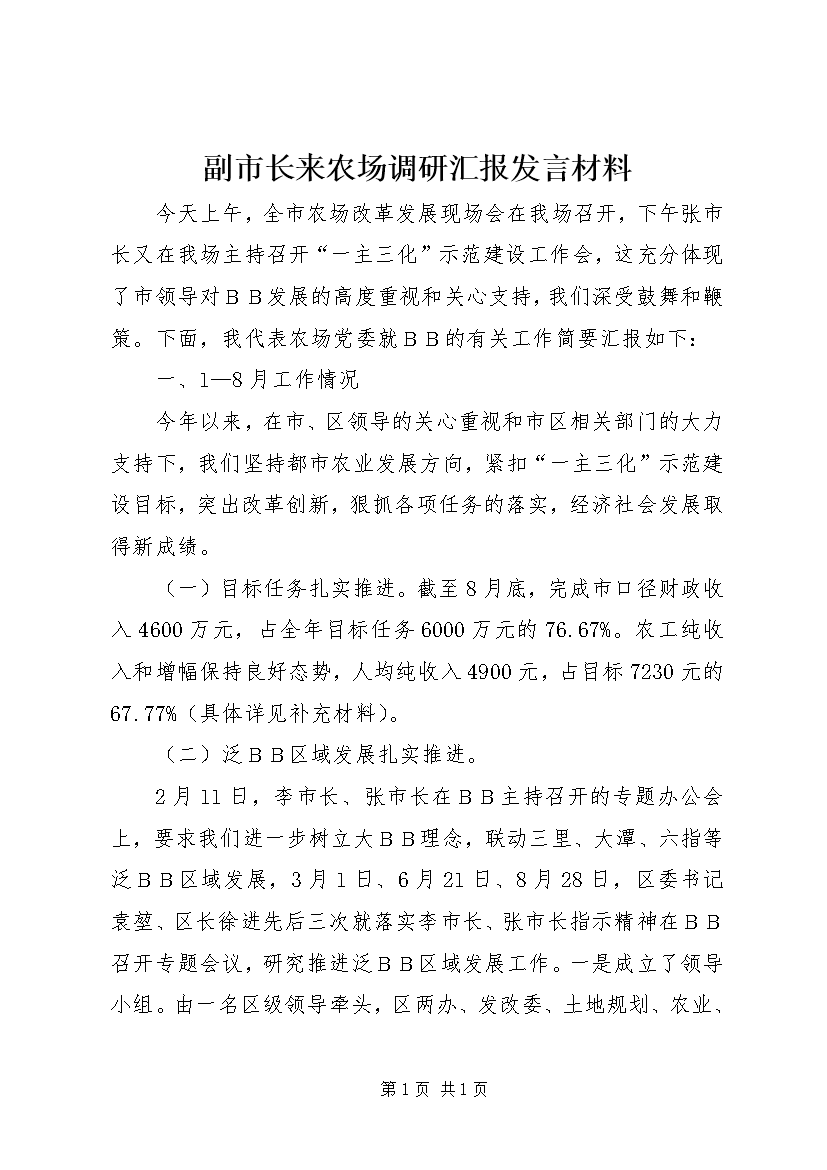 副市长来农场调研汇报发言材料

今天上午，全市农场改革发展现场会在我场召开，下午张市长又在我场主持召开“一主三化”示范建设工作会，这充分体现了市领导对ＢＢ发展的高度重视和关心支持，我们深受鼓舞和鞭策。下面，我代表农场党委就ＢＢ的有关工作简要汇报如下：

一、1—8月工作情况

今年以来，在市、区领导的关心重视和市区相关部门的大力支持下，我们坚持都市农业发展方向，紧扣“一主三化”示范建设目标，突出改革创新，狠抓各项任务的落实，经济社会发展取得新成绩。

（一）目标任务扎实推进。截至8月底，完成市口径财政收入4600万元，占全年目标任务6000万元的76.67%。农工纯收入和增幅保持良好态势，人均纯收入4900元，占目标7230元的67.77%（具体详见补充材料）。

（二）泛ＢＢ区域发展扎实推进。

2月11日，李市长、张市长在ＢＢ主持召开的专题办公会上，要求我们进一步树立大ＢＢ理念，联动三里、大潭、六指等泛ＢＢ区域发展，3月1日、6月21日、8月28日，区委书记袁堃、区长徐进先后三次就落实李市长、张市长指示精神在ＢＢ召开专题会议，研究推进泛ＢＢ区域发展工作。一是成立了领导小组。由一名区级领导牵头，区两办、发改委、土地规划、农业、

第1页 共1页